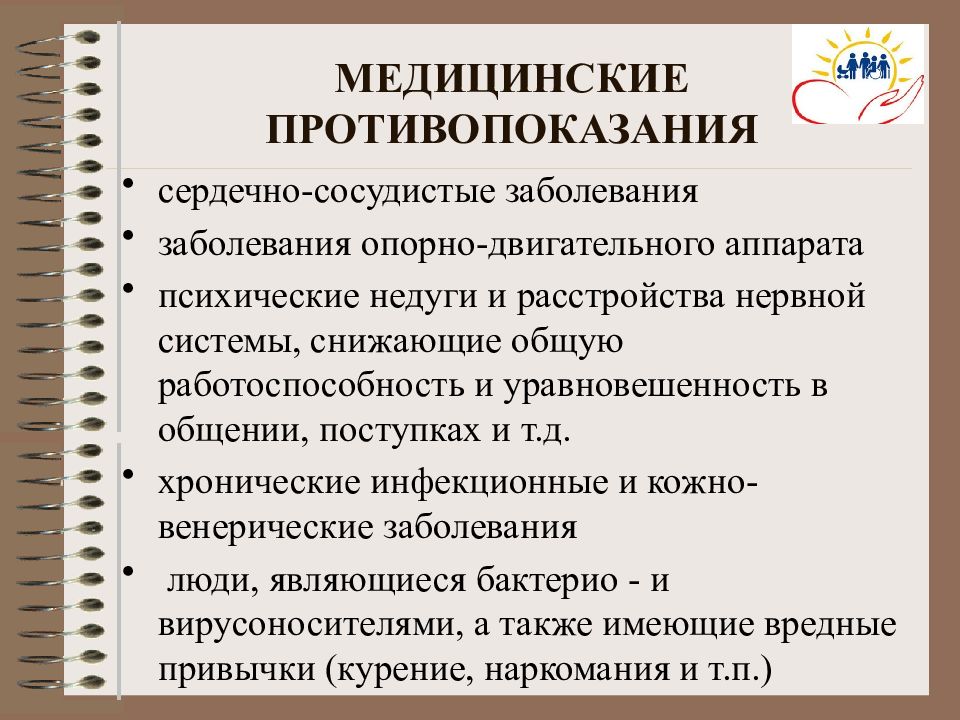 МЕДИЦИНСКИЕ ПРОТИВОПОКАЗАНИЯ

• сердечно-сосудистые заболевания
• заболевания опорно-двигательного аппарата
• психические недуги и расстройства нервной системы, снижающие общую работоспособность и уравновешенность в общении, поступках и т.д.
• хронические инфекционные и кожно-венерические заболевания
• люди, являющиеся бактерио - и вирусоносителями, а также имеющие вредные привычки (курение, наркомания и т.п.)